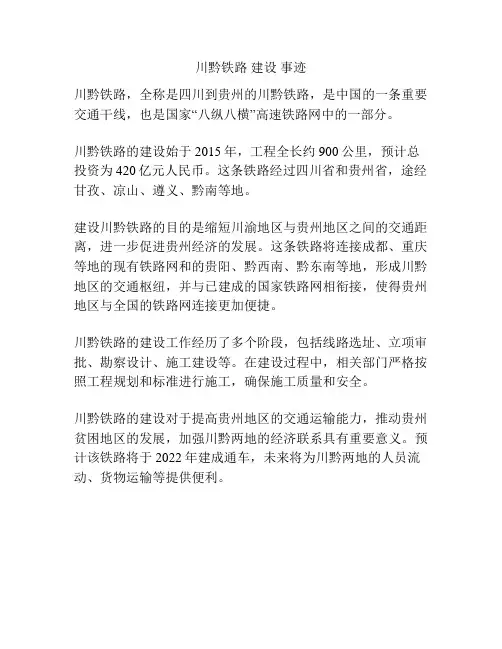 川黔铁路 建设 事迹

川黔铁路，全称是四川到贵州的川黔铁路，是中国的一条重要交通干线，也是国家“八纵八横”高速铁路网中的一部分。

川黔铁路的建设始于 2015 年，工程全长约 900 公里，预计总投资为 420 亿元人民币。这条铁路经过四川省和贵州省，途经甘孜、凉山、遵义、黔南等地。

建设川黔铁路的目的是缩短川渝地区与贵州地区之间的交通距离，进一步促进贵州经济的发展。这条铁路将连接成都、重庆等地的现有铁路网和的贵阳、黔西南、黔东南等地，形成川黔地区的交通枢纽，并与已建成的国家铁路网相衔接，使得贵州地区与全国的铁路网连接更加便捷。

川黔铁路的建设工作经历了多个阶段，包括线路选址、立项审批、勘察设计、施工建设等。在建设过程中，相关部门严格按照工程规划和标准进行施工，确保施工质量和安全。

川黔铁路的建设对于提高贵州地区的交通运输能力，推动贵州贫困地区的发展，加强川黔两地的经济联系具有重要意义。预计该铁路将于 2022 年建成通车，未来将为川黔两地的人员流动、货物运输等提供便利。